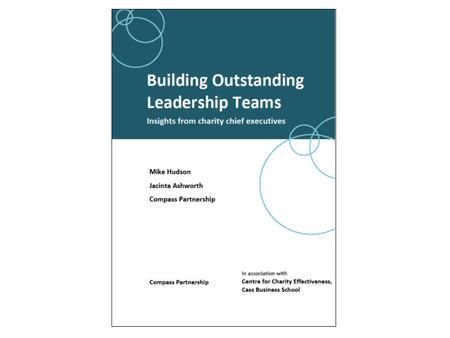 Building Outstanding Leadership Teams

Insights from charity chief executives

Mike Hudson

Jacinta Ashworth

Compass Partnership

Compass Partnership

In association with
Centre for Charity Effectiveness,
Cass Business School